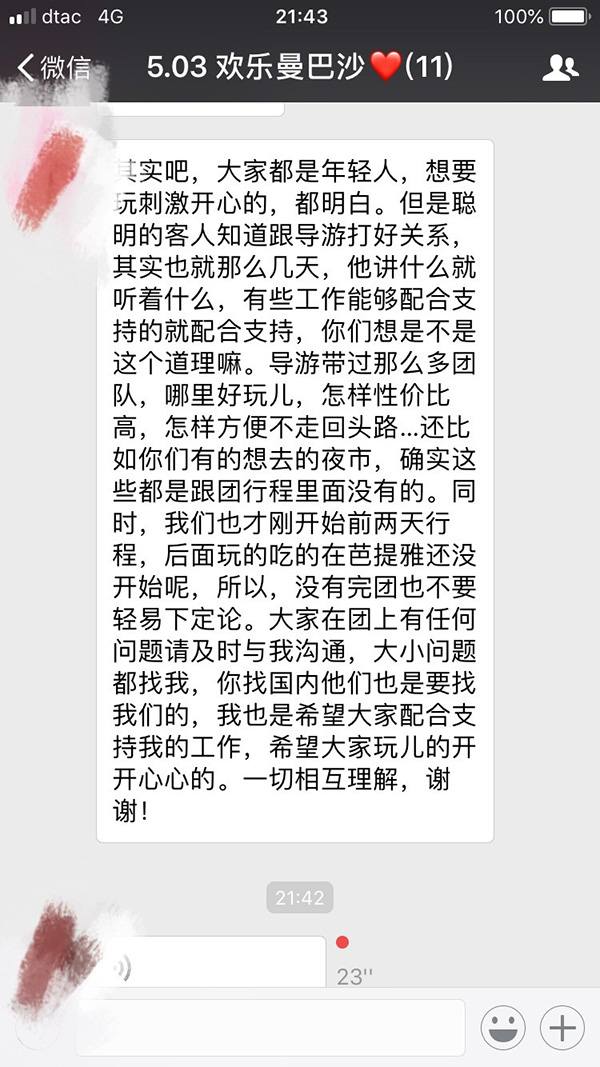 dtac 4G 21:43 100%

微信 5.03 欢乐曼巴沙❤️(11)

其实吧，大家都是年轻人，想要玩刺激开心的，都明白。但是聪明的客人知道跟导游打好关系，其实也就那么几天，他讲什么就听着什么，有些工作能够配合支持的就配合支持，你们想是不是这个道理嘛。导游带过那么多团队，哪里好玩儿，怎样性价比高，怎样方便不走回头路...还比如你们有的想去的夜市，确实这些都是跟团行程里面没有的。同时，我们也才刚开始前两天行程，后面玩的吃的在芭提雅还没开始呢，所以，没有完团也不要轻易下定论。大家在团上有任何问题请及时与我沟通，大小问题都找我，你找国内他们也是要找我们的，我也是希望大家配合支持我的工作，希望大家玩儿的开开心心的。一切相互理解，谢谢！

21:42

23''